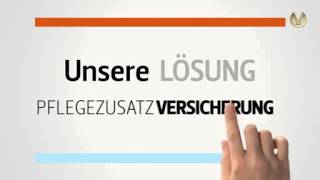 Unsere LÖSUNG

PFLEGEZUSATZVERSICHERUNG